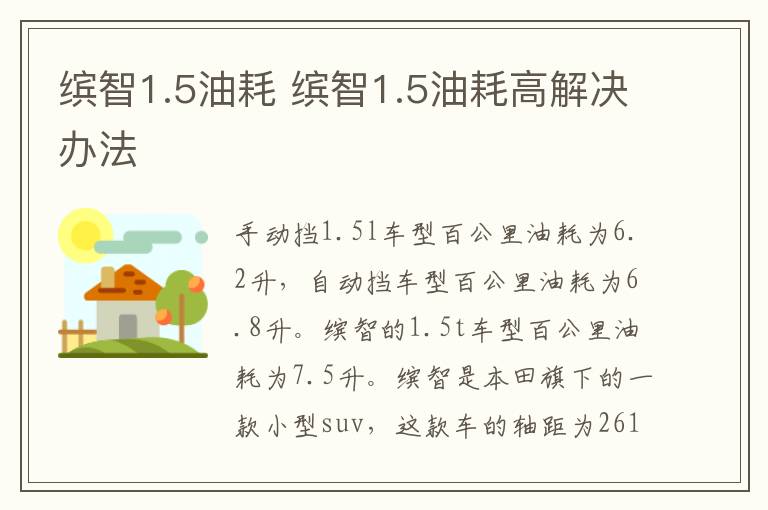 缤智1.5油耗 缤智1.5油耗高解决办法

手动挡1.5l车型百公里油耗为6.2升，自动挡车型百公里油耗为6.8升。缤智的1.5t车型百公里油耗为7.5升。缤智是本田旗下的一款小型suv，这款车的轴距为261